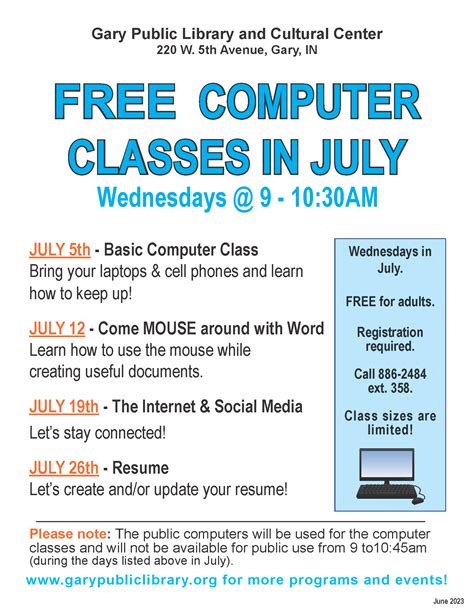 Gary Public Library and Cultural Center
220 W. 5th Avenue, Gary, IN

FREE COMPUTER CLASSES IN JULY

Wednesdays @ 9 - 10:30AM

JULY 5th - Basic Computer Class
Bring your laptops & cell phones and learn how to keep up!

JULY 12 - Come MOUSE around with Word
Learn how to use the mouse while creating useful documents.

JULY 19th - The Internet & Social Media
Let's stay connected!

JULY 26th - Resume
Let's create and/or update your resume!

Wednesdays in July.

FREE for adults.

Registration required.

Call 886-2484 ext. 358.

Class sizes are limited!

Please note: The public computers will be used for the computer classes and will not be available for public use from 9 to10:45am (during the days listed above in July).

www.garypubliclibrary.org for more programs and events!

June 2023